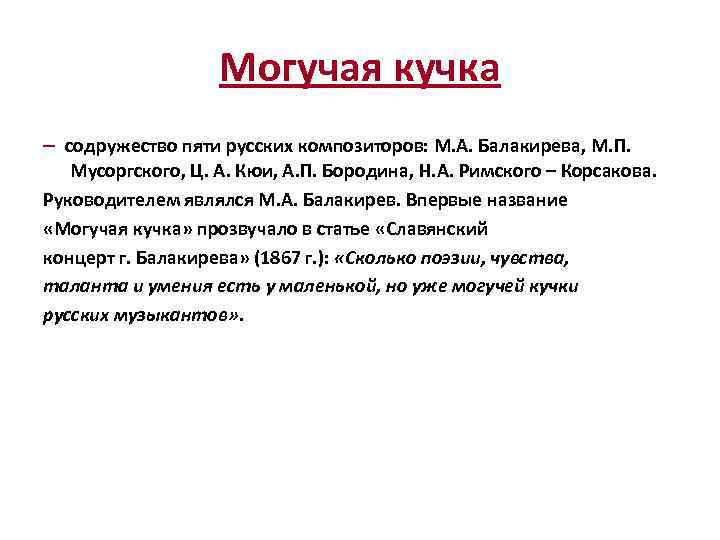 Могучая кучка

– содружество пяти русских композиторов: М.А. Балакирева, М.П. Мусоргского, Ц. А. Кюи, А.П. Бородина, Н.А. Римского – Корсакова.

Руководителем являлся М.А. Балакирев. Впервые название «Могучая кучка» прозвучало в статье «Славянский концерт г. Балакирева» (1867 г.): «Сколько поэзии, чувства, таланта и умения есть у маленькой, но уже могучей кучки русских музыкантов».